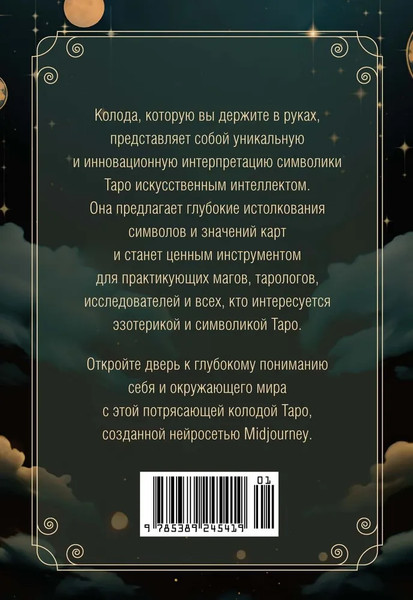 Колода, которую вы держите в руках, представляет собой уникальную и инновационную интерпретацию символики Таро искусственным интеллектом. Она предлагает глубокие истолкования символов и значений карт и станет ценным инструментом для практикующих магов, тарологов, исследователей и всех, кто интересуется эзотерикой и символикой Таро.

Откройте дверь к глубокому пониманию себя и окружающего мира с этой потрясающей колодой Таро, созданной нейросетью Midjourney.

01

9 785389 245419